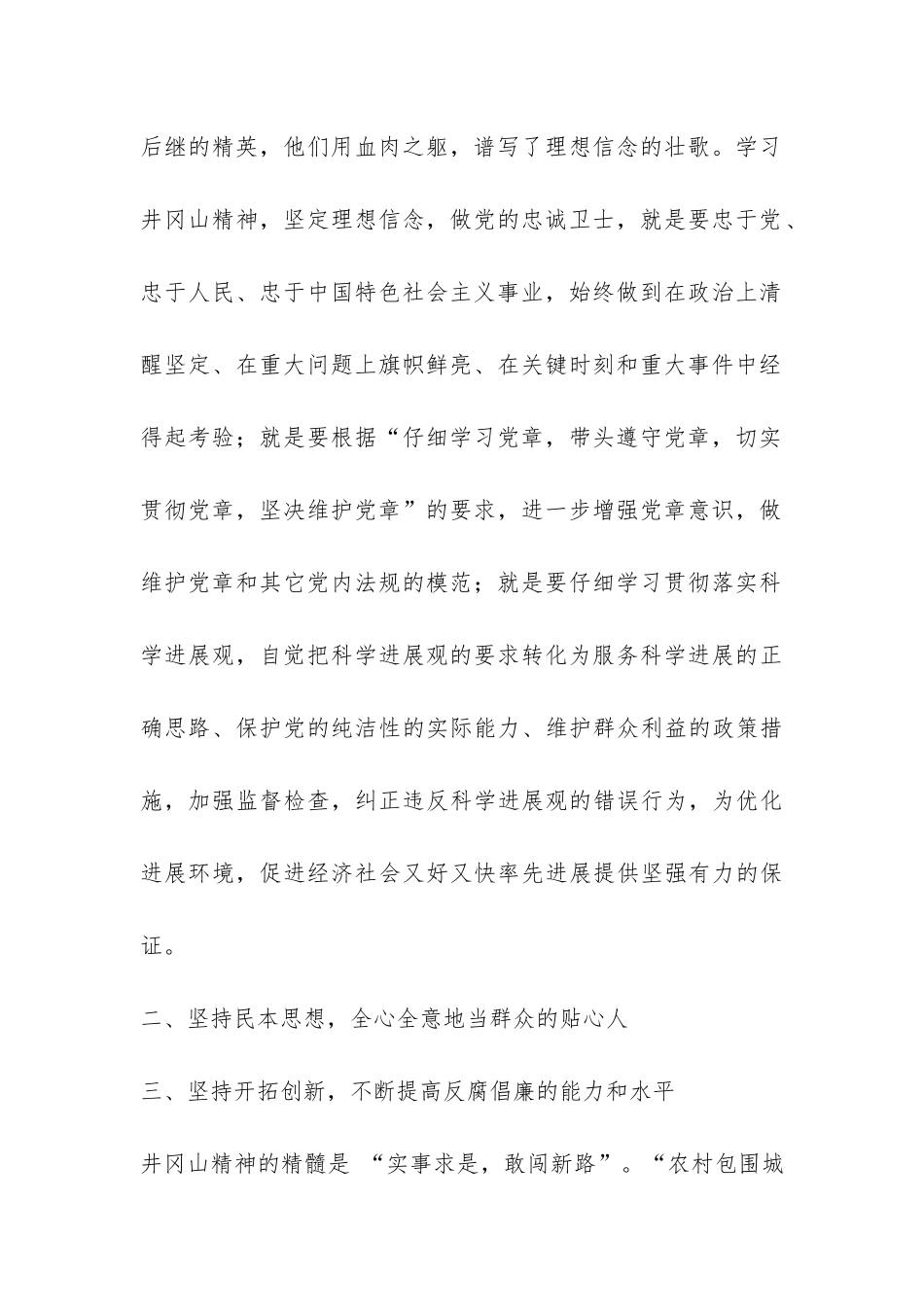 后继的精英，他们用血肉之躯，谱写了理想信念的壮歌。学习井冈山精神，坚定理想信念，做党的忠诚卫士，就是要忠于党、忠于人民、忠于中国特色社会主义事业，始终做到在政治上清醒坚定、在重大问题上旗帜鲜亮、在关键时刻和重大事件中经得起考验；就是要根据“仔细学习党章，带头遵守党章，切实贯彻党章，坚决维护党章”的要求，进一步增强党章意识，做维护党章和其它党内法规的模范；就是要仔细学习贯彻落实科学进展观，自觉把科学进展观的要求转化为服务科学进展的正确思路、保护党的纯洁性的实际能力、维护群众利益的政策措施，加强监督检查，纠正违反科学进展观的错误行为，为优化进展环境，促进经济社会又好又快率先进展提供坚强有力的保证。

二、坚持民本思想，全心全意地当群众的贴心人

三、坚持开拓创新，不断提高反腐倡廉的能力和水平

井冈山精神的精髓是 “实事求是，敢闯新路”。“农村包围城